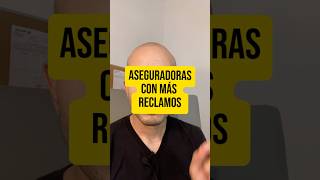 ASEGURADORAS CON MÁS RECLAMOS